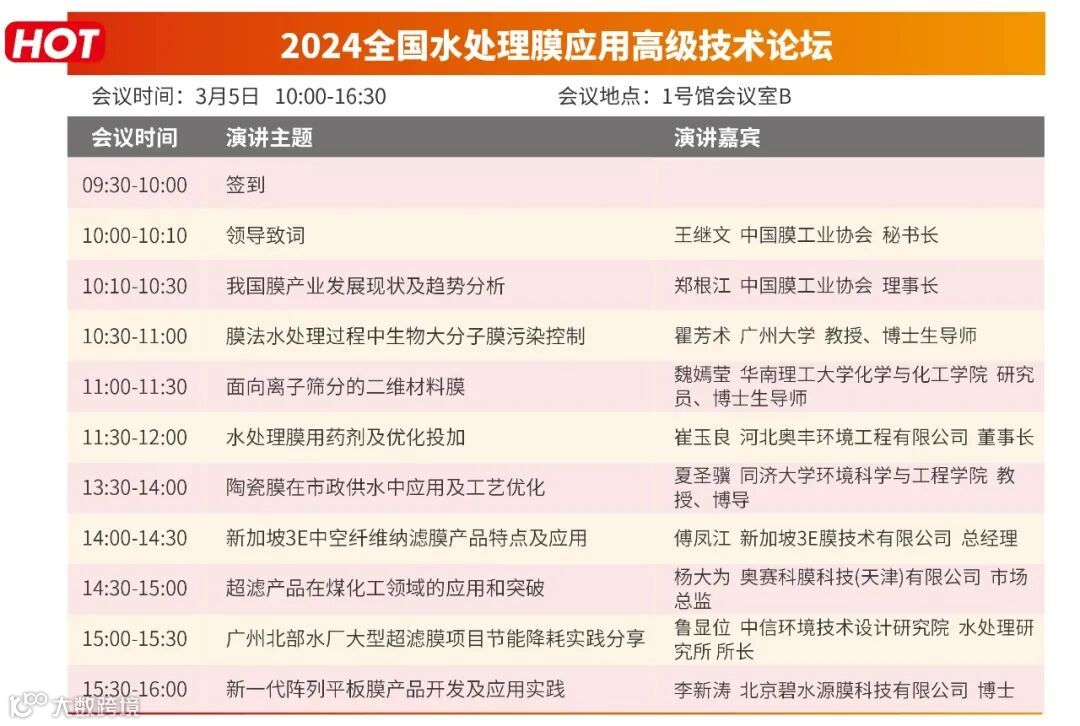 HOT

2024全国水处理膜应用高级技术论坛

会议时间：3月5日 10:00-16:30　　会议地点：1号馆会议室B

| 会议时间 | 演讲主题 | 演讲嘉宾 |
|---|---|---|
| 09:30-10:00 | 签到 | |
| 10:00-10:10 | 领导致词 | 王继文 中国膜工业协会 秘书长 |
| 10:10-10:30 | 我国膜产业发展现状及趋势分析 | 郑根江 中国膜工业协会 理事长 |
| 10:30-11:00 | 膜法水处理过程中生物大分子膜污染控制 | 瞿芳术 广州大学 教授、博士生导师 |
| 11:00-11:30 | 面向离子筛分的二维材料膜 | 魏嫣莹 华南理工大学化学与化工学院 研究员、博士生导师 |
| 11:30-12:00 | 水处理膜用药剂及优化投加 | 崔玉良 河北奥丰环境工程有限公司 董事长 |
| 13:30-14:00 | 陶瓷膜在市政供水中应用及工艺优化 | 夏圣骥 同济大学环境科学与工程学院 教授、博导 |
| 14:00-14:30 | 新加坡3E中空纤维纳滤膜产品特点及应用 | 傅凤江 新加坡3E膜技术有限公司 总经理 |
| 14:30-15:00 | 超滤产品在煤化工领域的应用和突破 | 杨大为 奥赛科膜科技(天津)有限公司 市场总监 |
| 15:00-15:30 | 广州北部水厂大型超滤膜项目节能降耗实践分享 | 鲁显位 中信环境技术设计研究院 水处理研究所 所长 |
| 15:30-16:00 | 新一代阵列平板膜产品开发及应用实践 | 李新涛 北京碧水源膜科技有限公司 博士 |

大数跨境